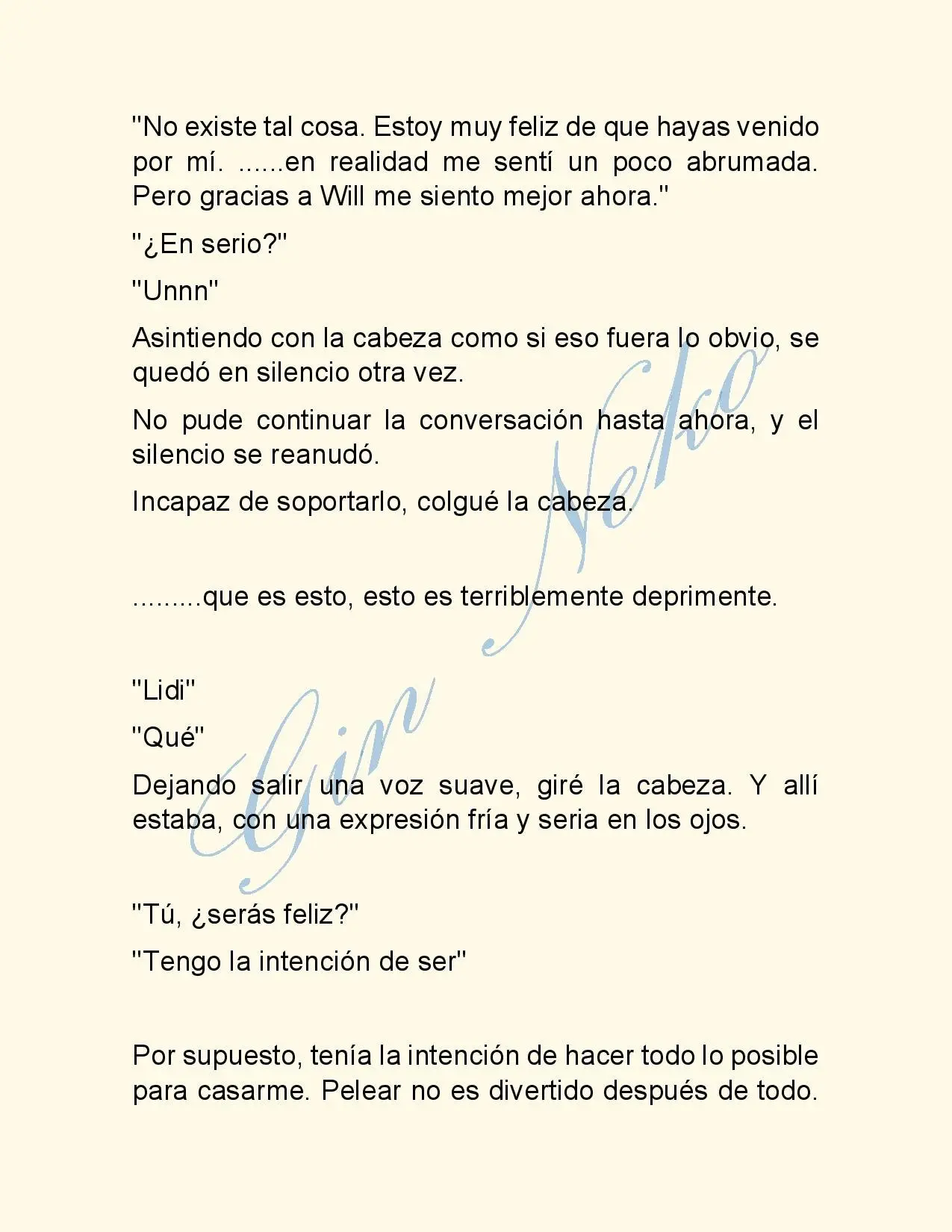 "No existe tal cosa. Estoy muy feliz de que hayas venido por mí. ......en realidad me sentí un poco abrumada. Pero gracias a Will me siento mejor ahora."

"¿En serio?"

"Unnn"

Asintiendo con la cabeza como si eso fuera lo obvio, se quedó en silencio otra vez.

No pude continuar la conversación hasta ahora, y el silencio se reanudó.

Incapaz de soportarlo, colgué la cabeza.

.........que es esto, esto es terriblemente deprimente.

"Lidi"

"Qué"

Dejando salir una voz suave, giré la cabeza. Y allí estaba, con una expresión fría y seria en los ojos.

"Tú, ¿serás feliz?"

"Tengo la intención de ser"

Por supuesto, tenía la intención de hacer todo lo posible para casarme. Pelear no es divertido después de todo.

Gin Neko